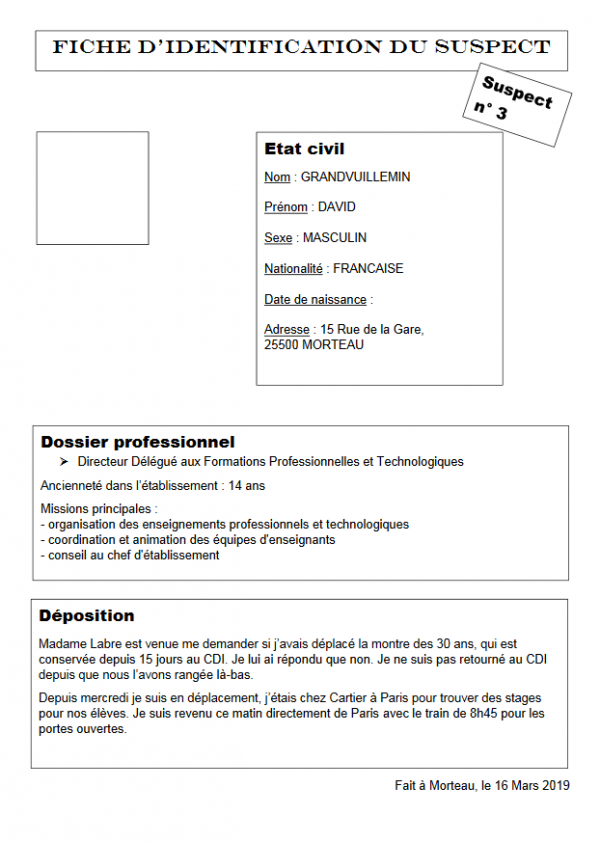 FICHE D'IDENTIFICATION DU SUSPECT

Suspect n° 3

Etat civil

Nom : GRANDVUILLEMIN

Prénom : DAVID

Sexe : MASCULIN

Nationalité : FRANCAISE

Date de naissance :

Adresse : 15 Rue de la Gare, 25500 MORTEAU

Dossier professionnel

➤ Directeur Délégué aux Formations Professionnelles et Technologiques

Ancienneté dans l'établissement : 14 ans

Missions principales :
- organisation des enseignements professionnels et technologiques
- coordination et animation des équipes d'enseignants
- conseil au chef d'établissement

Déposition

Madame Labre est venue me demander si j'avais déplacé la montre des 30 ans, qui est conservée depuis 15 jours au CDI. Je lui ai répondu que non. Je ne suis pas retourné au CDI depuis que nous l'avons rangée là-bas.

Depuis mercredi je suis en déplacement, j'étais chez Cartier à Paris pour trouver des stages pour nos élèves. Je suis revenu ce matin directement de Paris avec le train de 8h45 pour les portes ouvertes.

Fait à Morteau, le 16 Mars 2019